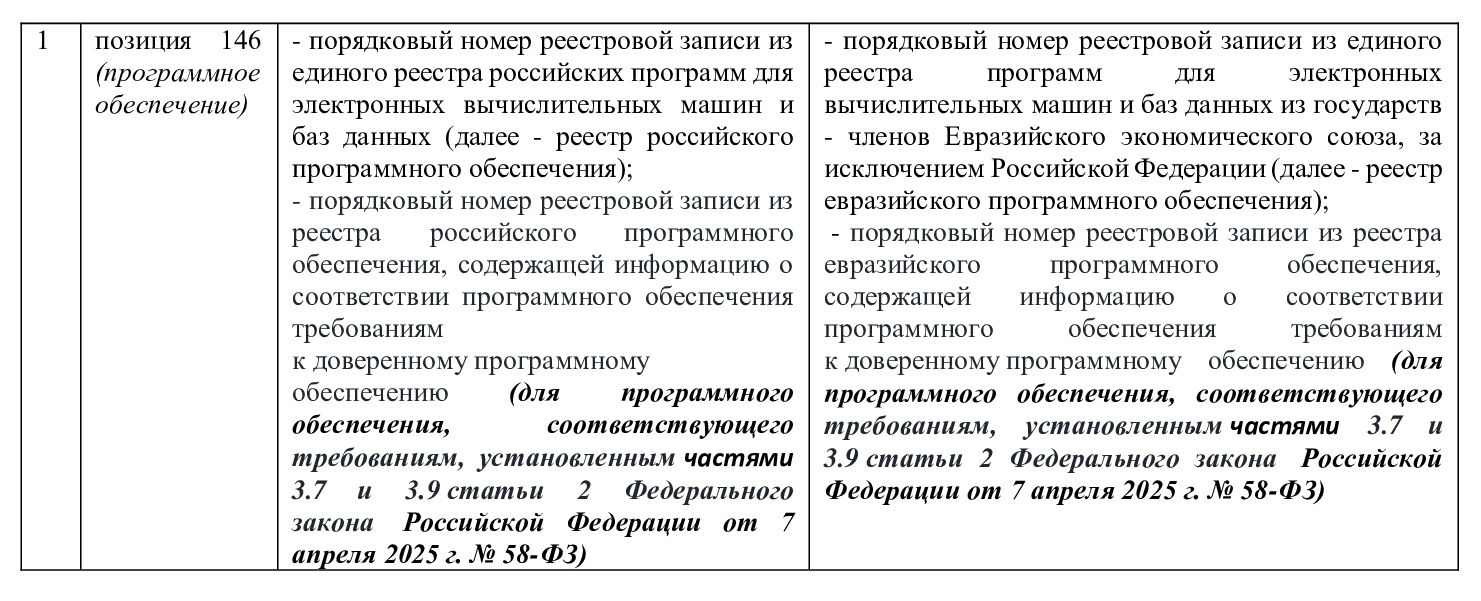 | 1 | позиция 146 (программное обеспечение) | - порядковый номер реестровой записи из единого реестра российских программ для электронных вычислительных машин и баз данных (далее - реестр российского программного обеспечения); - порядковый номер реестровой записи из реестра российского программного обеспечения, содержащей информацию о соответствии программного обеспечения требованиям к доверенному программному обеспечению (для программного обеспечения, соответствующего требованиям, установленным частями 3.7 и 3.9 статьи 2 Федерального закона Российской Федерации от 7 апреля 2025 г. № 58-ФЗ) | - порядковый номер реестровой записи из единого реестра программ для электронных вычислительных машин и баз данных из государств - членов Евразийского экономического союза, за исключением Российской Федерации (далее - реестр евразийского программного обеспечения); - порядковый номер реестровой записи из реестра евразийского программного обеспечения, содержащей информацию о соответствии программного обеспечения требованиям к доверенному программному обеспечению (для программного обеспечения, соответствующего требованиям, установленным частями 3.7 и 3.9 статьи 2 Федерального закона Российской Федерации от 7 апреля 2025 г. № 58-ФЗ) |
|---|---|---|---|